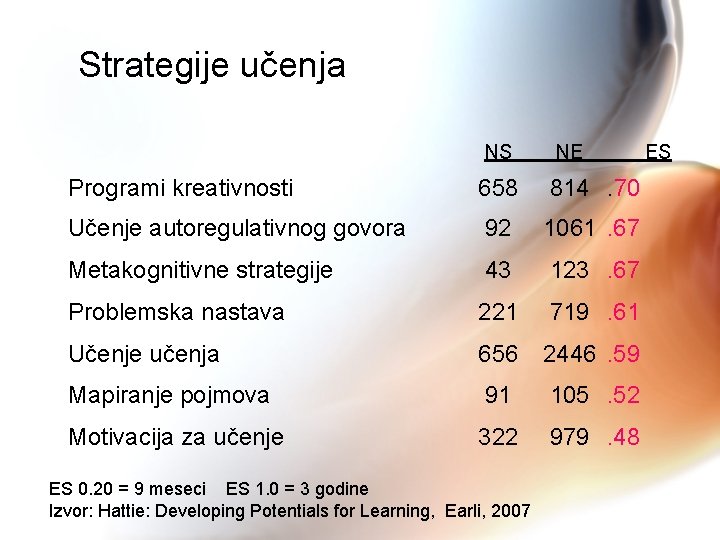 Strategije učenja

| | NS | NE | ES |
|---|---|---|---|
| Programi kreativnosti | 658 | 814 | .70 |
| Učenje autoregulativnog govora | 92 | 1061 | .67 |
| Metakognitivne strategije | 43 | 123 | .67 |
| Problemska nastava | 221 | 719 | .61 |
| Učenje učenja | 656 | 2446 | .59 |
| Mapiranje pojmova | 91 | 105 | .52 |
| Motivacija za učenje | 322 | 979 | .48 |

ES 0.20 = 9 meseci ES 1.0 = 3 godine
Izvor: Hattie: Developing Potentials for Learning, Earli, 2007